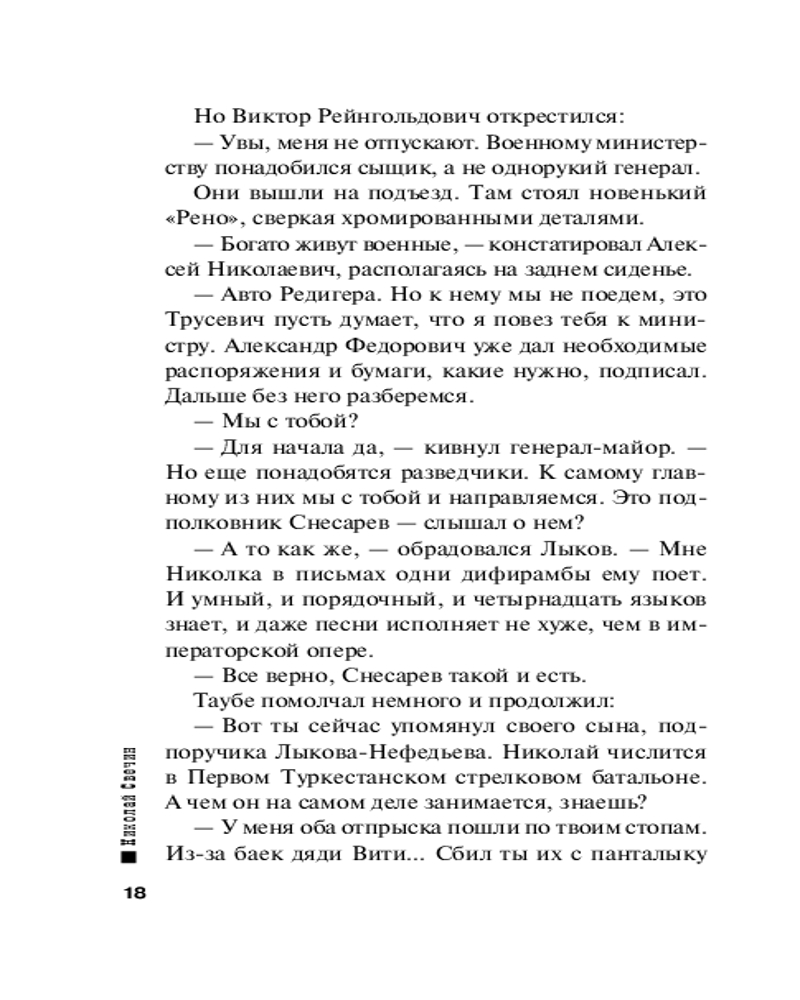 Но Виктор Рейнгольдович открестился:

— Увы, меня не отпускают. Военному министерству понадобился сыщик, а не однорукий генерал.

Они вышли на подъезд. Там стоял новенький «Рено», сверкая хромированными деталями.

— Богато живут военные, — констатировал Алексей Николаевич, располагаясь на заднем сиденье.

— Авто Редигера. Но к нему мы не поедем, это Трусевич пусть думает, что я повез тебя к министру. Александр Федорович уже дал необходимые распоряжения и бумаги, какие нужно, подписал. Дальше без него разберемся.

— Мы с тобой?

— Для начала да, — кивнул генерал-майор. — Но еще понадобятся разведчики. К самому главному из них мы с тобой и направляемся. Это подполковник Снесарев — слышал о нем?

— А то как же, — обрадовался Лыков. — Мне Николка в письмах одни дифирамбы ему поет. И умный, и порядочный, и четырнадцать языков знает, и даже песни исполняет не хуже, чем в императорской опере.

— Все верно, Снесарев такой и есть.

Таубе помолчал немного и продолжил:

— Вот ты сейчас упомянул своего сына, подпоручика Лыкова-Нефедьева. Николай числится в Первом Туркестанском стрелковом батальоне. А чем он на самом деле занимается, знаешь?

— У меня оба отпрыска пошли по твоим стопам. Из-за баек дяди Вити... Сбил ты их с панталыку

Николай Свечин

18